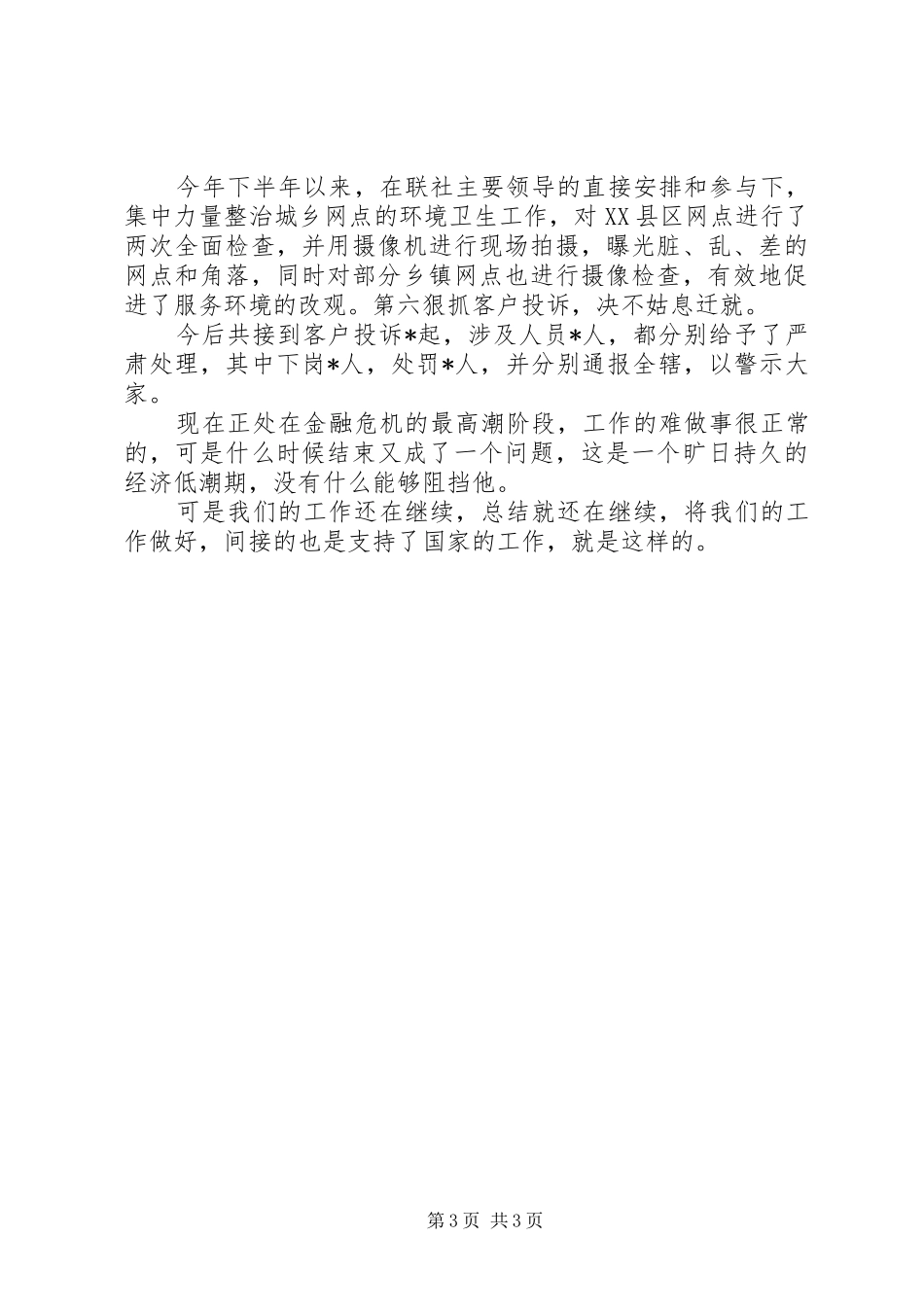 今年下半年以来，在联社主要领导的直接安排和参与下，集中力量整治城乡网点的环境卫生工作，对XX县区网点进行了两次全面检查，并用摄像机进行现场拍摄，曝光脏、乱、差的网点和角落，同时对部分乡镇网点也进行摄像检查，有效地促进了服务环境的改观。第六狠抓客户投诉，决不姑息迁就。

今后共接到客户投诉*起，涉及人员*人，都分别给予了严肃处理，其中下岗*人，处罚*人，并分别通报全辖，以警示大家。

现在正处在金融危机的最高潮阶段，工作的难做事很正常的，可是什么时候结束又成了一个问题，这是一个旷日持久的经济低潮期，没有什么能够阻挡他。

可是我们的工作还在继续，总结就还在继续，将我们的工作做好，间接的也是支持了国家的工作，就是这样的。

第3页 共3页